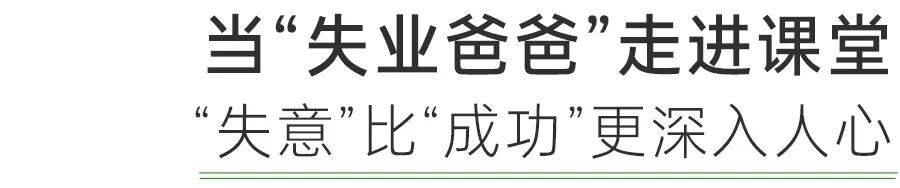 当“失业爸爸”走进课堂
“失意”比“成功”更深入人心